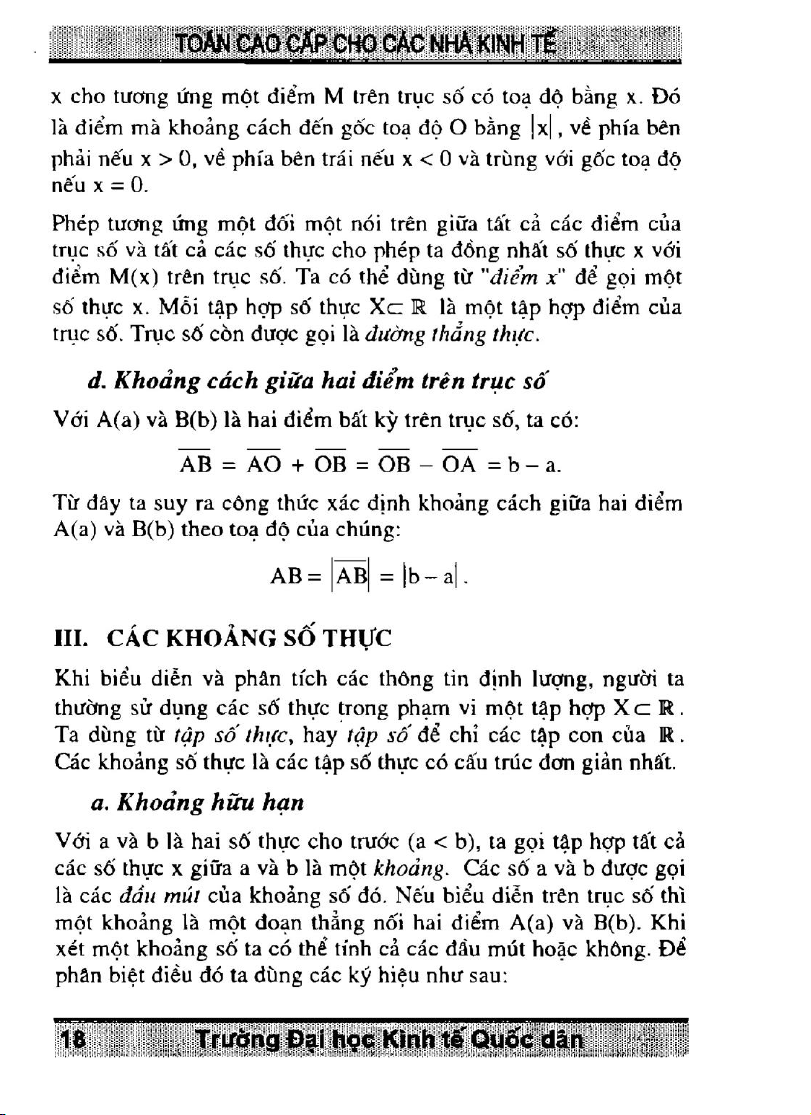 TOÁN CAO CẤP CHO CÁC NHÀ KINH TẾ

x cho tương ứng một điểm M trên trục số có toạ độ bằng x. Đó là điểm mà khoảng cách đến gốc toạ độ O bằng $|x|$, về phía bên phải nếu x > 0, về phía bên trái nếu x < 0 và trùng với gốc toạ độ nếu x = 0.

Phép tương ứng một đối một nói trên giữa tất cả các điểm của trục số và tất cả các số thực cho phép ta đồng nhất số thực x với điểm M(x) trên trục số. Ta có thể dùng từ "điểm x" để gọi một số thực x. Mỗi tập hợp số thực $X \subset \mathbb{R}$ là một tập hợp điểm của trục số. Trục số còn được gọi là đường thẳng thực.

d. Khoảng cách giữa hai điểm trên trục số

Với A(a) và B(b) là hai điểm bất kỳ trên trục số, ta có:

$\overline{AB} = \overline{AO} + \overline{OB} = \overline{OB} - \overline{OA} = b - a.$

Từ đây ta suy ra công thức xác định khoảng cách giữa hai điểm A(a) và B(b) theo toạ độ của chúng:

$AB = |\overline{AB}| = |b - a|.$

III. CÁC KHOẢNG SỐ THỰC

Khi biểu diễn và phân tích các thông tin định lượng, người ta thường sử dụng các số thực trong phạm vi một tập hợp $X \subset \mathbb{R}$. Ta dùng từ tập số thực, hay tập số để chỉ các tập con của $\mathbb{R}$. Các khoảng số thực là các tập số thực có cấu trúc đơn giản nhất.

a. Khoảng hữu hạn

Với a và b là hai số thực cho trước (a < b), ta gọi tập hợp tất cả các số thực x giữa a và b là một khoảng. Các số a và b được gọi là các đầu mút của khoảng số đó. Nếu biểu diễn trên trục số thì một khoảng là một đoạn thẳng nối hai điểm A(a) và B(b). Khi xét một khoảng số ta có thể tính cả các đầu mút hoặc không. Để phân biệt điều đó ta dùng các ký hiệu như sau:

18 Trường Đại học Kinh tế Quốc dân